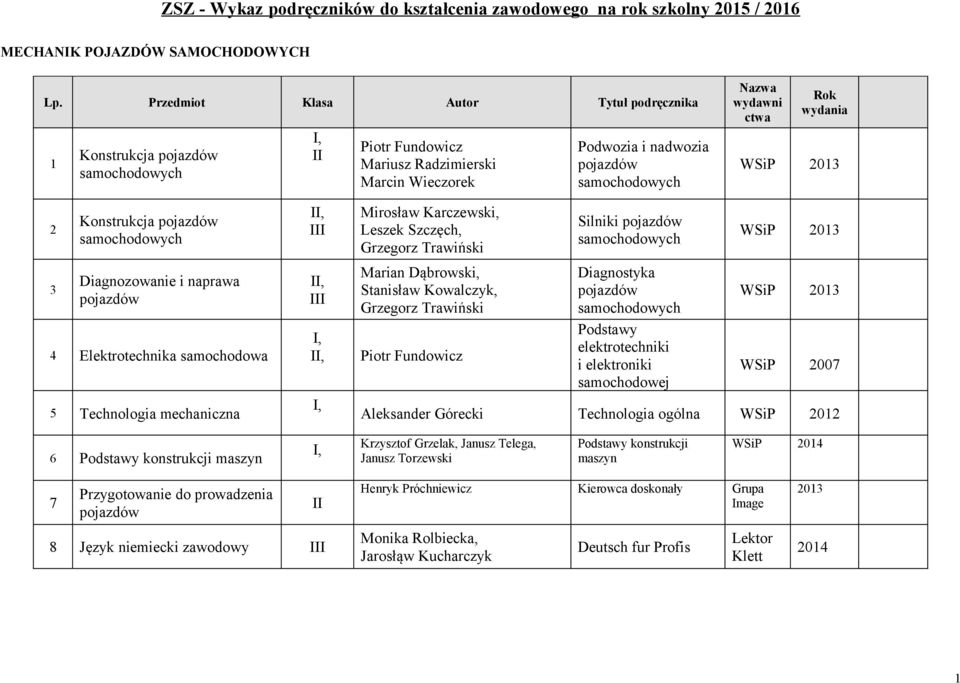 ZSZ - Wykaz podręczników do kształcenia zawodowego na rok szkolny 2015 / 2016

MECHANIK POJAZDÓW SAMOCHODOWYCH

| Lp. | Przedmiot | Klasa | Autor | Tytuł podręcznika | Nazwa wydawnictwa | Rok wydania |
|---|---|---|---|---|---|---|
| 1 | Konstrukcja pojazdów samochodowych | I, II | Piotr Fundowicz Mariusz Radzimierski Marcin Wieczorek | Podwozia i nadwozia pojazdów samochodowych | WSiP | 2013 |
| 2 | Konstrukcja pojazdów samochodowych | II, III | Mirosław Karczewski, Leszek Szczęch, Grzegorz Trawiński | Silniki pojazdów samochodowych | WSiP | 2013 |
| 3 | Diagnozowanie i naprawa pojazdów | II, III | Marian Dąbrowski, Stanisław Kowalczyk, Grzegorz Trawiński | Diagnostyka pojazdów samochodowych | WSiP | 2013 |
| 4 | Elektrotechnika samochodowa | I, II, | Piotr Fundowicz | Podstawy elektrotechniki i elektroniki samochodowej | WSiP | 2007 |
| 5 | Technologia mechaniczna | I, | Aleksander Górecki | Technologia ogólna | WSiP | 2012 |
| 6 | Podstawy konstrukcji maszyn | I, | Krzysztof Grzelak, Janusz Telega, Janusz Torzewski | Podstawy konstrukcji maszyn | WSiP | 2014 |
| 7 | Przygotowanie do prowadzenia pojazdów | II | Henryk Próchniewicz | Kierowca doskonały | Grupa Image | 2013 |
| 8 | Język niemiecki zawodowy | III | Monika Rolbiecka, Jarosłąw Kucharczyk | Deutsch fur Profis | Lektor Klett | 2014 |

1